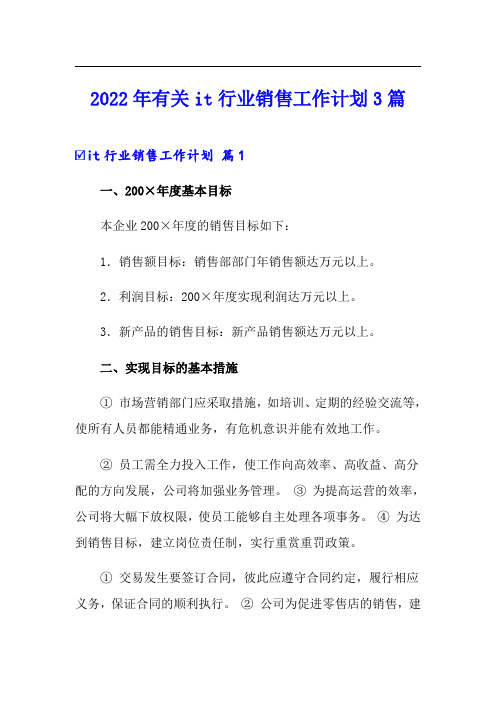 2022年有关it行业销售工作计划3篇

☑it行业销售工作计划 篇1

一、200×年度基本目标

本企业200×年度的销售目标如下：

1．销售额目标：销售部部门年销售额达万元以上。

2．利润目标：200×年度实现利润达万元以上。

3．新产品的销售目标：新产品销售额达万元以上。

二、实现目标的基本措施

① 市场营销部门应采取措施，如培训、定期的经验交流等，使所有人员都能精通业务，有危机意识并能有效地工作。

② 员工需全力投入工作，使工作向高效率、高收益、高分配的方向发展，公司将加强业务管理。 ③ 为提高运营的效率，公司将大幅下放权限，使员工能够自主处理各项事务。 ④ 为达到销售目标，建立岗位责任制，实行重赏重罚政策。

① 交易发生要签订合同，彼此应遵守合同约定，履行相应义务，保证合同的顺利执行。 ② 公司为促进零售店的销售，建